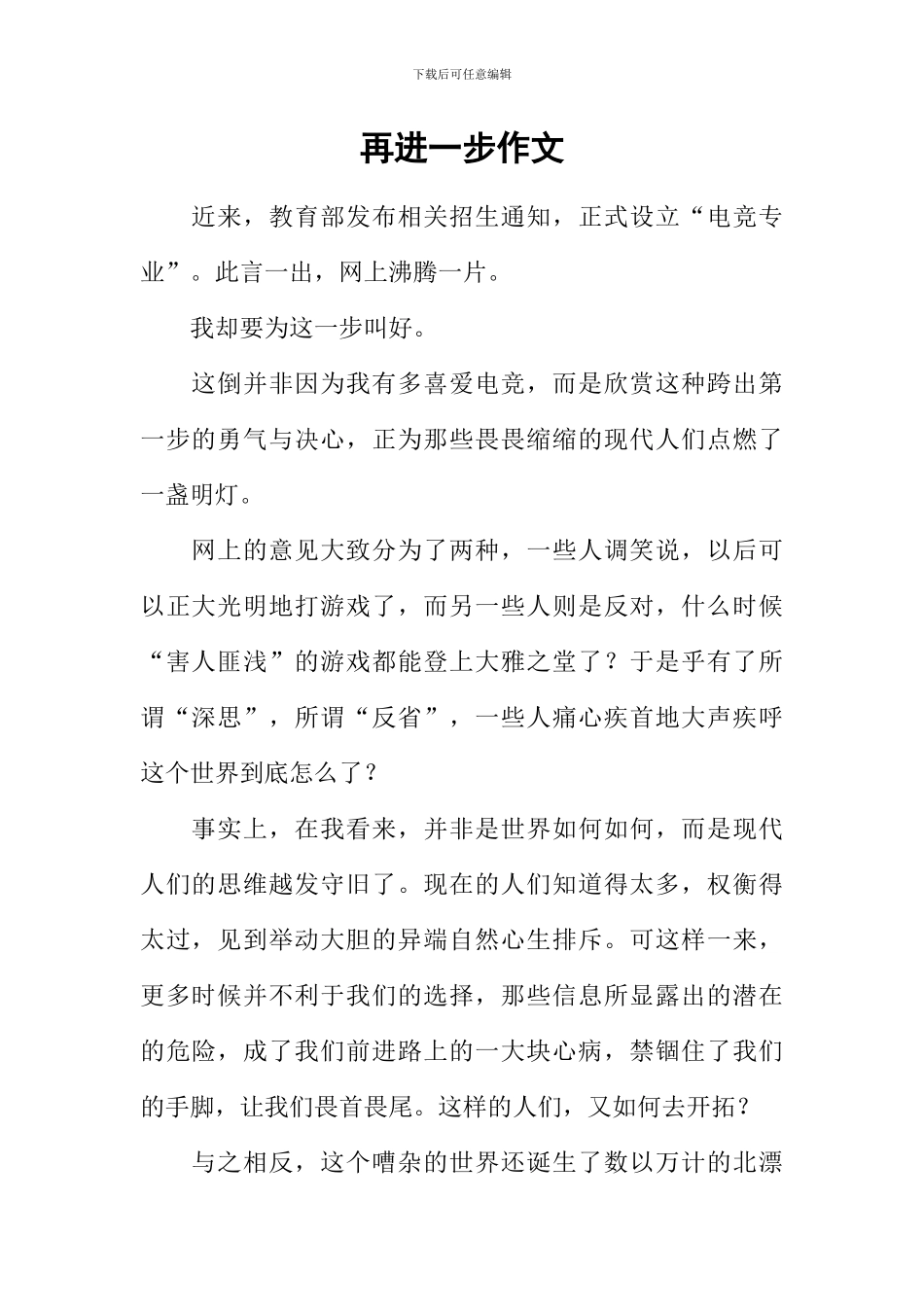 下载后可任意编辑

再进一步作文

近来，教育部发布相关招生通知，正式设立“电竞专业”。此言一出，网上沸腾一片。

我却要为这一步叫好。

这倒并非因为我有多喜爱电竞，而是欣赏这种跨出第一步的勇气与决心，正为那些畏畏缩缩的现代人们点燃了一盏明灯。

网上的意见大致分为了两种，一些人调笑说，以后可以正大光明地打游戏了，而另一些人则是反对，什么时候“害人匪浅”的游戏都能登上大雅之堂了？于是乎有了所谓“深思”，所谓“反省”，一些人痛心疾首地大声疾呼这个世界到底怎么了？

事实上，在我看来，并非是世界如何如何，而是现代人们的思维越发守旧了。现在的人们知道得太多，权衡得太过，见到举动大胆的异端自然心生排斥。可这样一来，更多时候并不利于我们的选择，那些信息所显露出的潜在的危险，成了我们前进路上的一大块心病，禁锢住了我们的手脚，让我们畏首畏尾。这样的人们，又如何去开拓？

与之相反，这个嘈杂的世界还诞生了数以万计的北漂